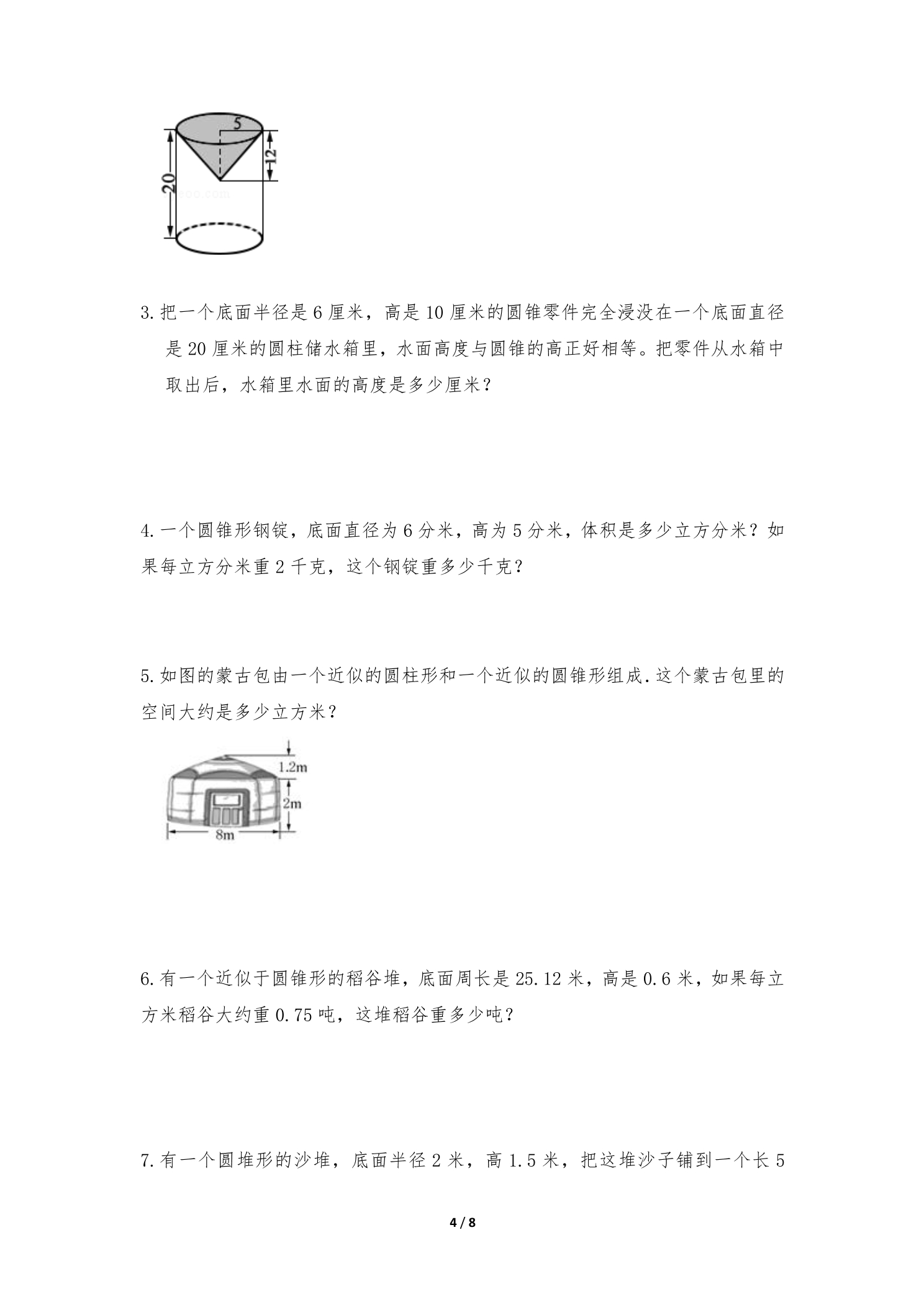 5
12
20

3.把一个底面半径是6厘米，高是10厘米的圆锥零件完全浸没在一个底面直径是20厘米的圆柱储水箱里，水面高度与圆锥的高正好相等。把零件从水箱中取出后，水箱里水面的高度是多少厘米？

4.一个圆锥形钢锭，底面直径为6分米，高为5分米，体积是多少立方分米？如果每立方分米重2千克，这个钢锭重多少千克？

5.如图的蒙古包由一个近似的圆柱形和一个近似的圆锥形组成.这个蒙古包里的空间大约是多少立方米？

1.2m
2m
8m

6.有一个近似于圆锥形的稻谷堆，底面周长是25.12米，高是0.6米，如果每立方米稻谷大约重0.75吨，这堆稻谷重多少吨？

7.有一个圆堆形的沙堆，底面半径2米，高1.5米，把这堆沙子铺到一个长5

4 / 8